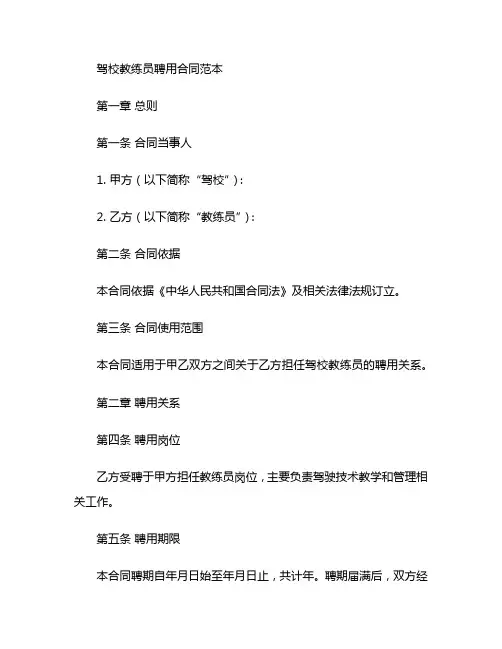 驾校教练员聘用合同范本

第一章 总则

第一条 合同当事人

1. 甲方（以下简称“驾校”）：

2. 乙方（以下简称“教练员”）：

第二条 合同依据

本合同依据《中华人民共和国合同法》及相关法律法规订立。

第三条 合同使用范围

本合同适用于甲乙双方之间关于乙方担任驾校教练员的聘用关系。

第二章 聘用关系

第四条 聘用岗位

乙方受聘于甲方担任教练员岗位，主要负责驾驶技术教学和管理相关工作。

第五条 聘用期限

本合同聘期自年月日始至年月日止，共计年。聘期届满后，双方经